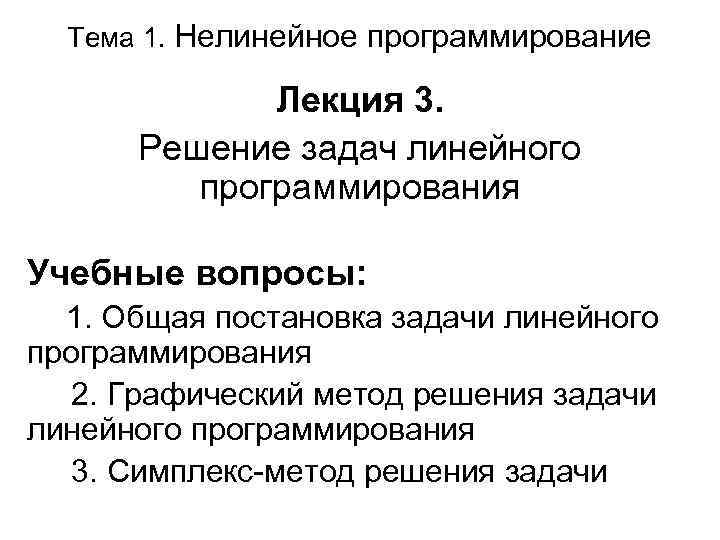 Тема 1. Нелинейное программирование

Лекция 3.

Решение задач линейного программирования

Учебные вопросы:

1. Общая постановка задачи линейного программирования

2. Графический метод решения задачи линейного программирования

3. Симплекс-метод решения задачи